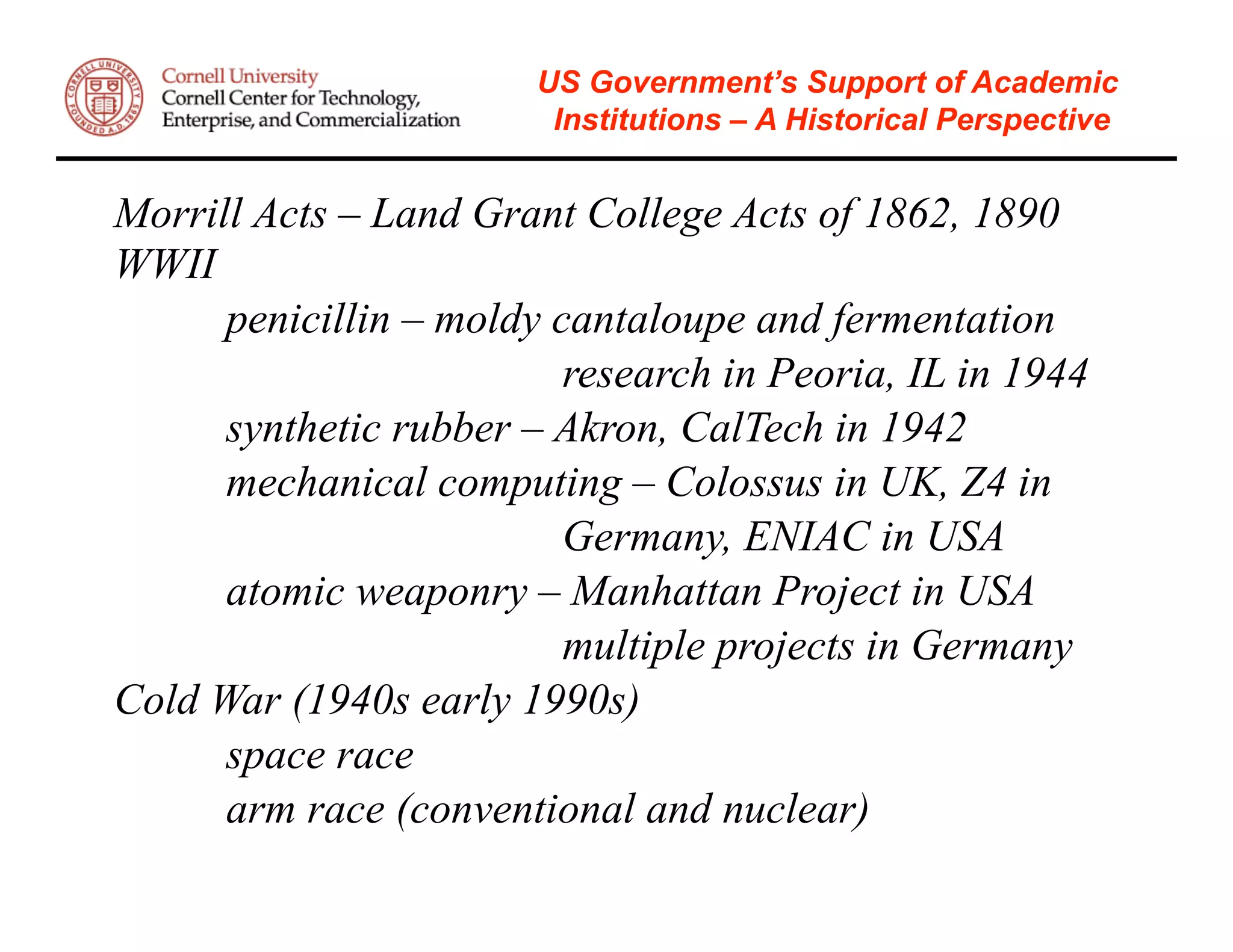 CORNELL UNIVERSITY FOUNDED A.D. 1865

Cornell University
Cornell Center for Technology, Enterprise, and Commercialization

US Government's Support of Academic Institutions – A Historical Perspective

Morrill Acts – Land Grant College Acts of 1862, 1890
WWII
penicillin – moldy cantaloupe and fermentation research in Peoria, IL in 1944
synthetic rubber – Akron, CalTech in 1942
mechanical computing – Colossus in UK, Z4 in Germany, ENIAC in USA
atomic weaponry – Manhattan Project in USA
multiple projects in Germany
Cold War (1940s early 1990s)
space race
arm race (conventional and nuclear)